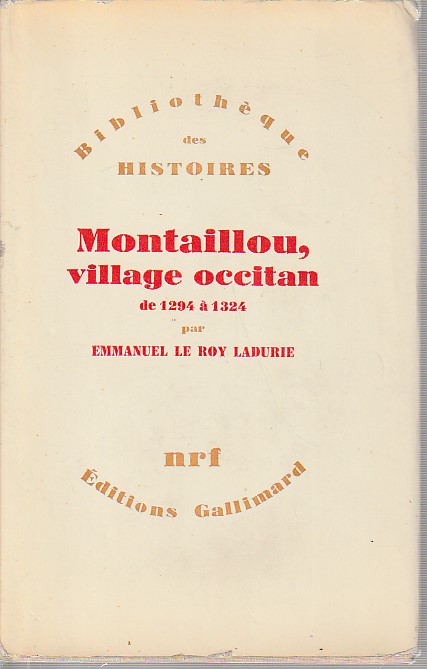 Bibliothèque
des
HISTOIRES

Montaillou,
village occitan
de 1294 à 1324
par
EMMANUEL LE ROY LADURIE

nrf
Éditions Gallimard